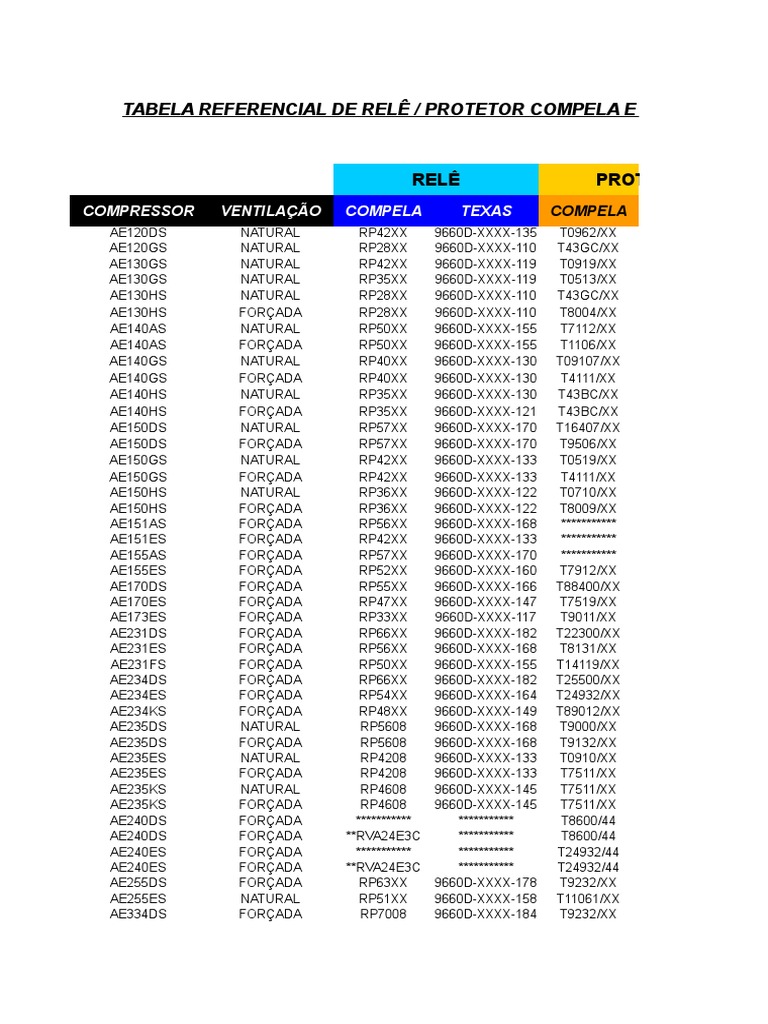 TABELA REFERENCIAL DE RELÊ / PROTETOR COMPELA E

| | | RELÊ | | PROT |
|---|---|---|---|---|
| COMPRESSOR | VENTILAÇÃO | COMPELA | TEXAS | COMPELA |
| AE120DS | NATURAL | RP42XX | 9660D-XXXX-135 | T0962/XX |
| AE120GS | NATURAL | RP28XX | 9660D-XXXX-110 | T43GC/XX |
| AE130GS | NATURAL | RP42XX | 9660D-XXXX-119 | T0919/XX |
| AE130GS | NATURAL | RP35XX | 9660D-XXXX-119 | T0513/XX |
| AE130HS | NATURAL | RP28XX | 9660D-XXXX-110 | T43GC/XX |
| AE130HS | FORÇADA | RP28XX | 9660D-XXXX-110 | T8004/XX |
| AE140AS | NATURAL | RP50XX | 9660D-XXXX-155 | T7112/XX |
| AE140AS | FORÇADA | RP50XX | 9660D-XXXX-155 | T1106/XX |
| AE140GS | NATURAL | RP40XX | 9660D-XXXX-130 | T09107/XX |
| AE140GS | FORÇADA | RP40XX | 9660D-XXXX-130 | T4111/XX |
| AE140HS | NATURAL | RP35XX | 9660D-XXXX-130 | T43BC/XX |
| AE140HS | FORÇADA | RP35XX | 9660D-XXXX-121 | T43BC/XX |
| AE150DS | NATURAL | RP57XX | 9660D-XXXX-170 | T16407/XX |
| AE150DS | FORÇADA | RP57XX | 9660D-XXXX-170 | T9506/XX |
| AE150GS | NATURAL | RP42XX | 9660D-XXXX-133 | T0519/XX |
| AE150GS | FORÇADA | RP42XX | 9660D-XXXX-133 | T4111/XX |
| AE150HS | NATURAL | RP36XX | 9660D-XXXX-122 | T0710/XX |
| AE150HS | FORÇADA | RP36XX | 9660D-XXXX-122 | T8009/XX |
| AE151AS | FORÇADA | RP56XX | 9660D-XXXX-168 | *********** |
| AE151ES | FORÇADA | RP42XX | 9660D-XXXX-133 | *********** |
| AE155AS | FORÇADA | RP57XX | 9660D-XXXX-170 | *********** |
| AE155ES | FORÇADA | RP52XX | 9660D-XXXX-160 | T7912/XX |
| AE170DS | FORÇADA | RP55XX | 9660D-XXXX-166 | T88400/XX |
| AE170ES | FORÇADA | RP47XX | 9660D-XXXX-147 | T7519/XX |
| AE173ES | FORÇADA | RP33XX | 9660D-XXXX-117 | T9011/XX |
| AE231DS | FORÇADA | RP66XX | 9660D-XXXX-182 | T22300/XX |
| AE231ES | FORÇADA | RP56XX | 9660D-XXXX-168 | T8131/XX |
| AE231FS | FORÇADA | RP50XX | 9660D-XXXX-155 | T14119/XX |
| AE234DS | FORÇADA | RP66XX | 9660D-XXXX-182 | T25500/XX |
| AE234ES | FORÇADA | RP54XX | 9660D-XXXX-164 | T24932/XX |
| AE234KS | FORÇADA | RP48XX | 9660D-XXXX-149 | T89012/XX |
| AE235DS | NATURAL | RP5608 | 9660D-XXXX-168 | T9000/XX |
| AE235DS | FORÇADA | RP5608 | 9660D-XXXX-168 | T9132/XX |
| AE235ES | NATURAL | RP4208 | 9660D-XXXX-133 | T0910/XX |
| AE235ES | FORÇADA | RP4208 | 9660D-XXXX-133 | T7511/XX |
| AE235KS | NATURAL | RP4608 | 9660D-XXXX-145 | T7511/XX |
| AE235KS | FORÇADA | RP4608 | 9660D-XXXX-145 | T7511/XX |
| AE240DS | FORÇADA | *********** | *********** | T8600/44 |
| AE240DS | FORÇADA | **RVA24E3C | *********** | T8600/44 |
| AE240ES | FORÇADA | *********** | *********** | T24932/44 |
| AE240ES | FORÇADA | **RVA24E3C | *********** | T24932/44 |
| AE255DS | FORÇADA | RP63XX | 9660D-XXXX-178 | T9232/XX |
| AE255ES | NATURAL | RP51XX | 9660D-XXXX-158 | T11061/XX |
| AE334DS | FORÇADA | RP7008 | 9660D-XXXX-184 | T9232/XX |